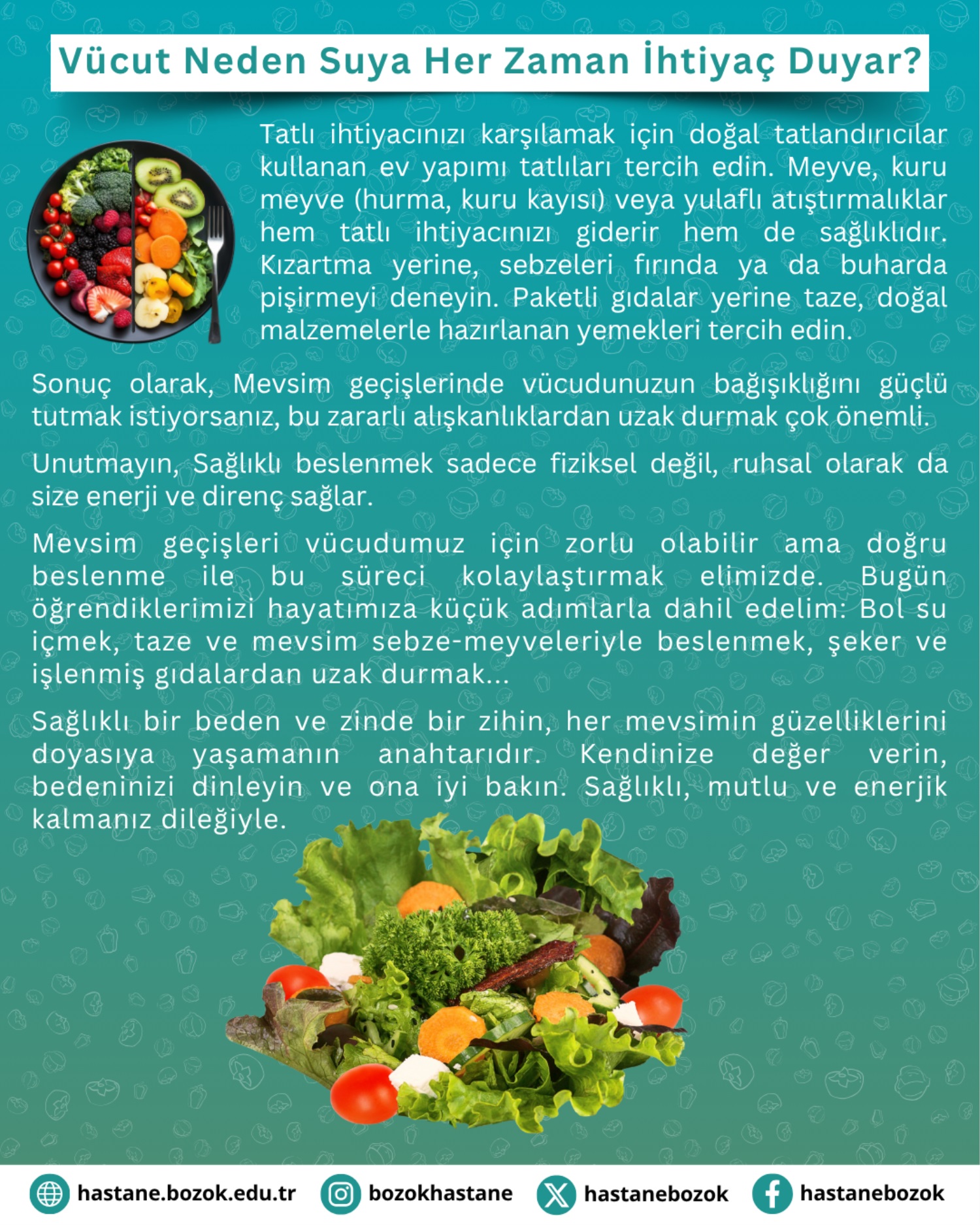 Vücut Neden Suya Her Zaman İhtiyaç Duyar?

Tatlı ihtiyacınızı karşılamak için doğal tatlandırıcılar kullanan ev yapımı tatlıları tercih edin. Meyve, kuru meyve (hurma, kuru kayısı) veya yulaflı atıştırmalıklar hem tatlı ihtiyacınızı giderir hem de sağlıklıdır. Kızartma yerine, sebzeleri fırında ya da buharda pişirmeyi deneyin. Paketli gıdalar yerine taze, doğal malzemelerle hazırlanan yemekleri tercih edin.

Sonuç olarak, Mevsim geçişlerinde vücudunuzun bağışıklığını güçlü tutmak istiyorsanız, bu zararlı alışkanlıklardan uzak durmak çok önemli.

Unutmayın, Sağlıklı beslenmek sadece fiziksel değil, ruhsal olarak da size enerji ve direnç sağlar.

Mevsim geçişleri vücudumuz için zorlu olabilir ama doğru beslenme ile bu süreci kolaylaştırmak elimizde. Bugün öğrendiklerimizi hayatımıza küçük adımlarla dahil edelim: Bol su içmek, taze ve mevsim sebze-meyveleriyle beslenmek, şeker ve işlenmiş gıdalardan uzak durmak...

Sağlıklı bir beden ve zinde bir zihin, her mevsimin güzelliklerini doyasıya yaşamanın anahtarıdır. Kendinize değer verin, bedeninizi dinleyin ve ona iyi bakın. Sağlıklı, mutlu ve enerjik kalmanız dileğiyle.

hastane.bozok.edu.tr bozokhastane hastanebozok hastanebozok